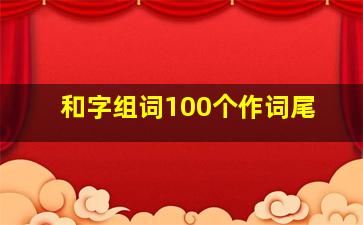 和字组词100个作词尾